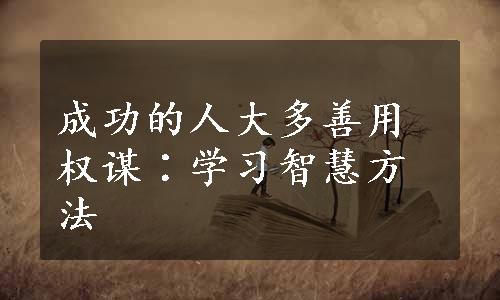 成功的人大多善用权谋：学习智慧方法